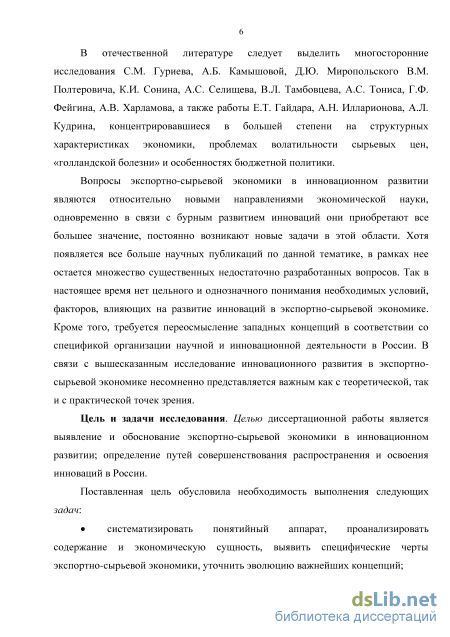 6

В отечественной литературе следует выделить многосторонние исследования С.М. Гуриева, А.Б. Камышовой, Д.Ю. Миропольского В.М. Полтеровича, К.И. Сонина, А.С. Селищева, В.Л. Тамбовцева, А.С. Тониса, Г.Ф. Фейгина, А.В. Харламова, а также работы Е.Т. Гайдара, А.Н. Илларионова, А.Л. Кудрина, концентрировавшиеся в большей степени на структурных характеристиках экономики, проблемах волатильности сырьевых цен, «голландской болезни» и особенностях бюджетной политики.

Вопросы экспортно-сырьевой экономики в инновационном развитии являются относительно новыми направлениями экономической науки, одновременно в связи с бурным развитием инноваций они приобретают все большее значение, постоянно возникают новые задачи в этой области. Хотя появляется все больше научных публикаций по данной тематике, в рамках нее остается множество существенных недостаточно разработанных вопросов. Так в настоящее время нет цельного и однозначного понимания необходимых условий, факторов, влияющих на развитие инноваций в экспортно-сырьевой экономике. Кроме того, требуется переосмысление западных концепций в соответствии со спецификой организации научной и инновационной деятельности в России. В связи с вышесказанным исследование инновационного развития в экспортно-сырьевой экономике несомненно представляется важным как с теоретической, так и с практической точек зрения.

Цель и задачи исследования. Целью диссертационной работы является выявление и обоснование экспортно-сырьевой экономики в инновационном развитии; определение путей совершенствования распространения и освоения инноваций в России.

Поставленная цель обусловила необходимость выполнения следующих задач:

• систематизировать понятийный аппарат, проанализировать содержание и экономическую сущность, выявить специфические черты экспортно-сырьевой экономики, уточнить эволюцию важнейших концепций;

dsLib.net
библиотека диссертаций